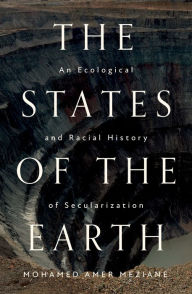 THE
An Ecological
STATES
and Racial History
OF THE
of Secularization
EARTH
MOHAMED AMER MEZIANE